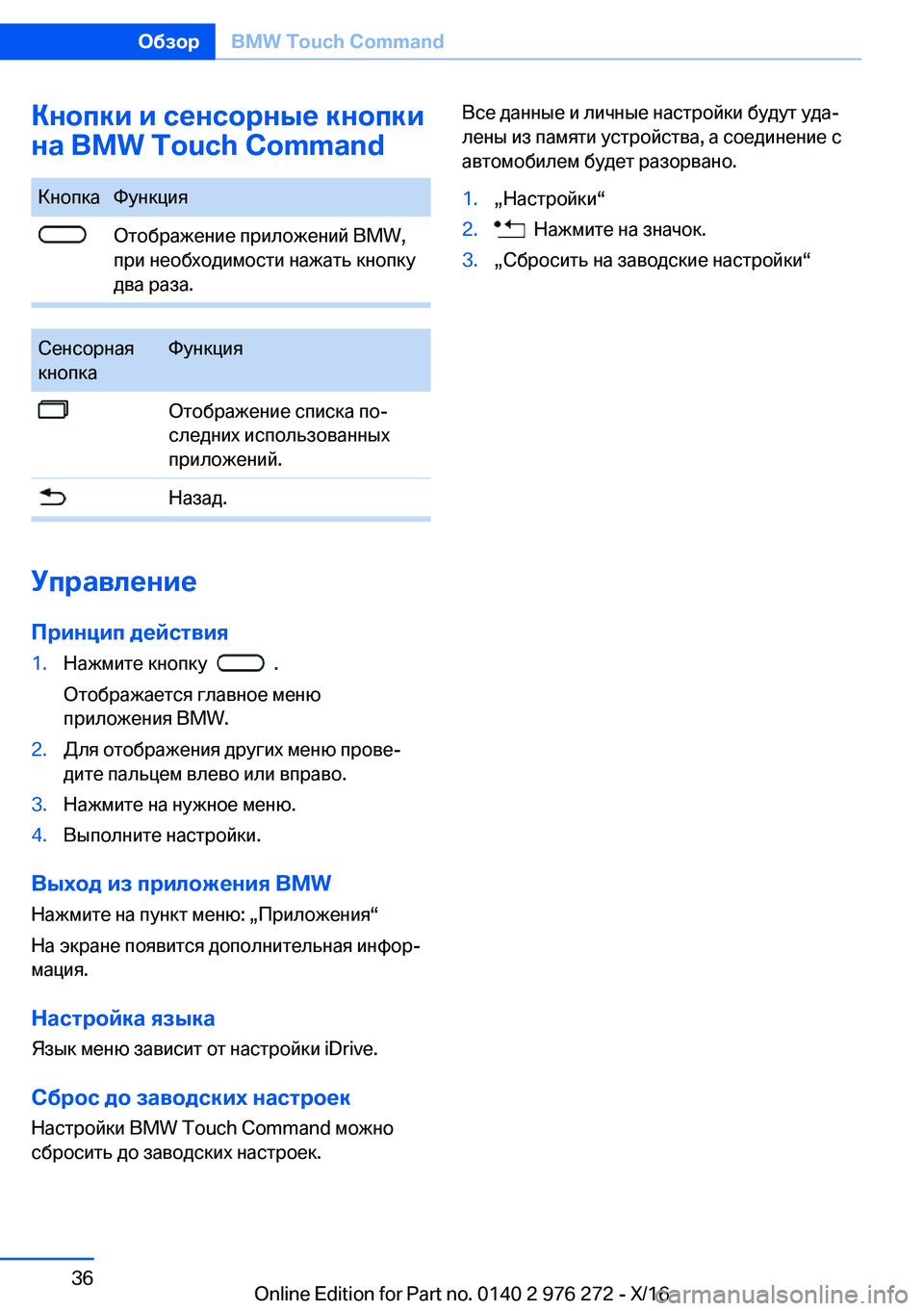 Обзор BMW Touch Command

Кнопки и сенсорные кнопки на BMW Touch Command

| Кнопка | Функция |
|---|---|
|  | Отображение приложений BMW, при необходимости нажать кнопку два раза. |

| Сенсорная кнопка | Функция |
|---|---|
|  | Отображение списка последних использованных приложений. |
|  | Назад. |

Управление

Принцип действия

1. Нажмите кнопку .
Отображается главное меню приложения BMW.
2. Для отображения других меню проведите пальцем влево или вправо.
3. Нажмите на нужное меню.
4. Выполните настройки.

Выход из приложения BMW

Нажмите на пункт меню: „Приложения“

На экране появится дополнительная информация.

Настройка языка

Язык меню зависит от настройки iDrive.

Сброс до заводских настроек

Настройки BMW Touch Command можно сбросить до заводских настроек.

Все данные и личные настройки будут удалены из памяти устройства, а соединение с автомобилем будет разорвано.

1. „Настройки“
2. Нажмите на значок.
3. „Сбросить на заводские настройки“

36

Online Edition for Part no. 0140 2 976 272 - X/16

carmanualsonline.info